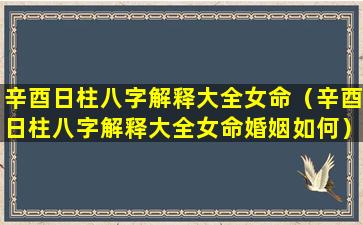 辛酉日柱八字解释大全女命（辛酉日柱八字解释大全女命婚姻如何）